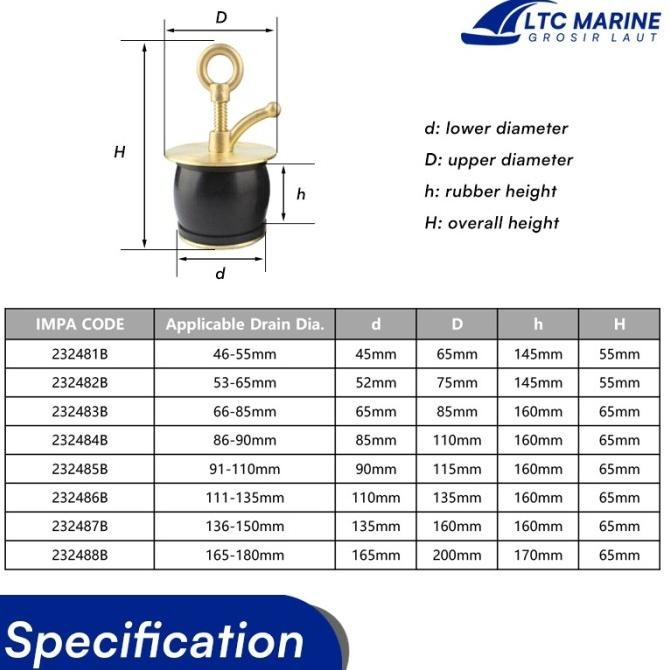 LTC MARINE
GROSIR LAUT

D

H

h

d

d: lower diameter
D: upper diameter
h: rubber height
H: overall height

| IMPA CODE | Applicable Drain Dia. | d | D | h | H |
|---|---|---|---|---|---|
| 232481B | 46-55mm | 45mm | 65mm | 145mm | 55mm |
| 232482B | 53-65mm | 52mm | 75mm | 145mm | 55mm |
| 232483B | 66-85mm | 65mm | 85mm | 160mm | 65mm |
| 232484B | 86-90mm | 85mm | 110mm | 160mm | 65mm |
| 232485B | 91-110mm | 90mm | 115mm | 160mm | 65mm |
| 232486B | 111-135mm | 110mm | 135mm | 160mm | 65mm |
| 232487B | 136-150mm | 135mm | 160mm | 160mm | 65mm |
| 232488B | 165-180mm | 165mm | 200mm | 170mm | 65mm |

Specification